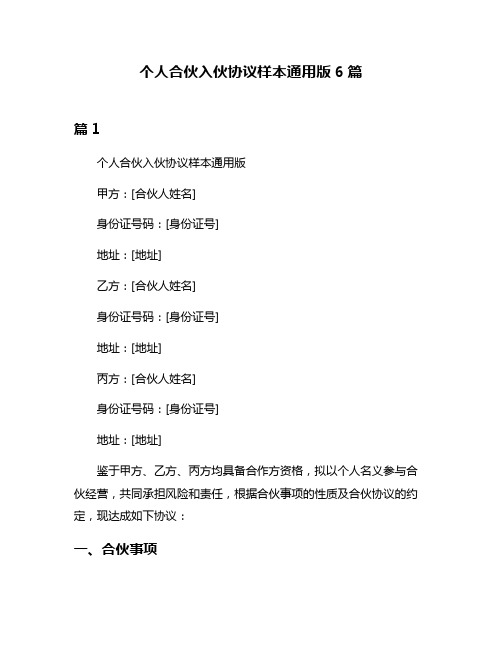 个人合伙入伙协议样本通用版 6 篇

篇 1

个人合伙入伙协议样本通用版

甲方：[合伙人姓名]

身份证号码：[身份证号]

地址：[地址]

乙方：[合伙人姓名]

身份证号码：[身份证号]

地址：[地址]

丙方：[合伙人姓名]

身份证号码：[身份证号]

地址：[地址]

鉴于甲方、乙方、丙方均具备合作方资格，拟以个人名义参与合伙经营，共同承担风险和责任，根据合伙事项的性质及合伙协议的约定，现达成如下协议：

一、合伙事项